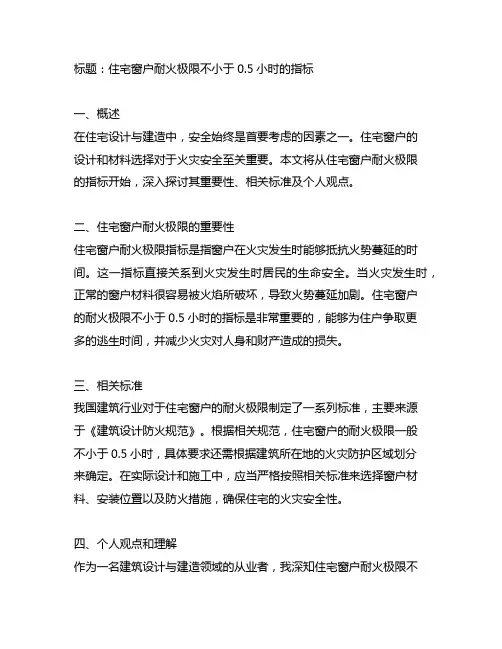 标题：住宅窗户耐火极限不小于 0.5 小时的指标

一、概述
在住宅设计与建造中，安全始终是首要考虑的因素之一。住宅窗户的设计和材料选择对于火灾安全至关重要。本文将从住宅窗户耐火极限的指标开始，深入探讨其重要性、相关标准及个人观点。

二、住宅窗户耐火极限的重要性
住宅窗户耐火极限指标是指窗户在火灾发生时能够抵抗火势蔓延的时间。这一指标直接关系到火灾发生时居民的生命安全。当火灾发生时，正常的窗户材料很容易被火焰所破坏，导致火势蔓延加剧。住宅窗户的耐火极限不小于 0.5 小时的指标是非常重要的，能够为住户争取更多的逃生时间，并减少火灾对人身和财产造成的损失。

三、相关标准
我国建筑行业对于住宅窗户的耐火极限制定了一系列标准，主要来源于《建筑设计防火规范》。根据相关规范，住宅窗户的耐火极限一般不小于 0.5 小时，具体要求还需根据建筑所在地的火灾防护区域划分来确定。在实际设计和施工中，应当严格按照相关标准来选择窗户材料、安装位置以及防火措施，确保住宅的火灾安全性。

四、个人观点和理解
作为一名建筑设计与建造领域的从业者，我深知住宅窗户耐火极限不